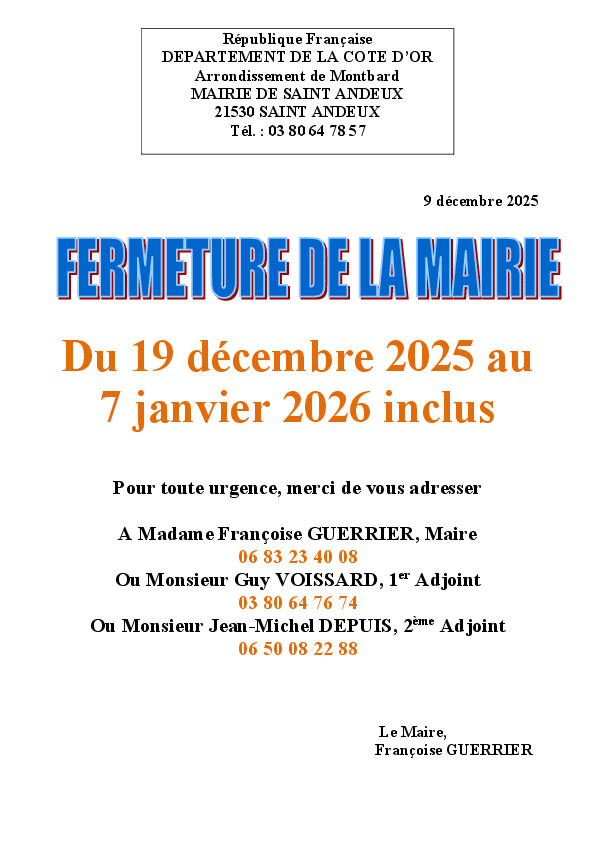 République Française
DEPARTEMENT DE LA COTE D'OR
Arrondissement de Montbard
MAIRIE DE SAINT ANDEUX
21530 SAINT ANDEUX
Tél. : 03 80 64 78 57

9 décembre 2025

FERMETURE DE LA MAIRIE

Du 19 décembre 2025 au 7 janvier 2026 inclus

Pour toute urgence, merci de vous adresser

A Madame Françoise GUERRIER, Maire
06 83 23 40 08
Ou Monsieur Guy VOISSARD, 1$^{er}$ Adjoint
03 80 64 76 74
Ou Monsieur Jean-Michel DEPUIS, 2$^{ème}$ Adjoint
06 50 08 22 88

Le Maire,
Françoise GUERRIER